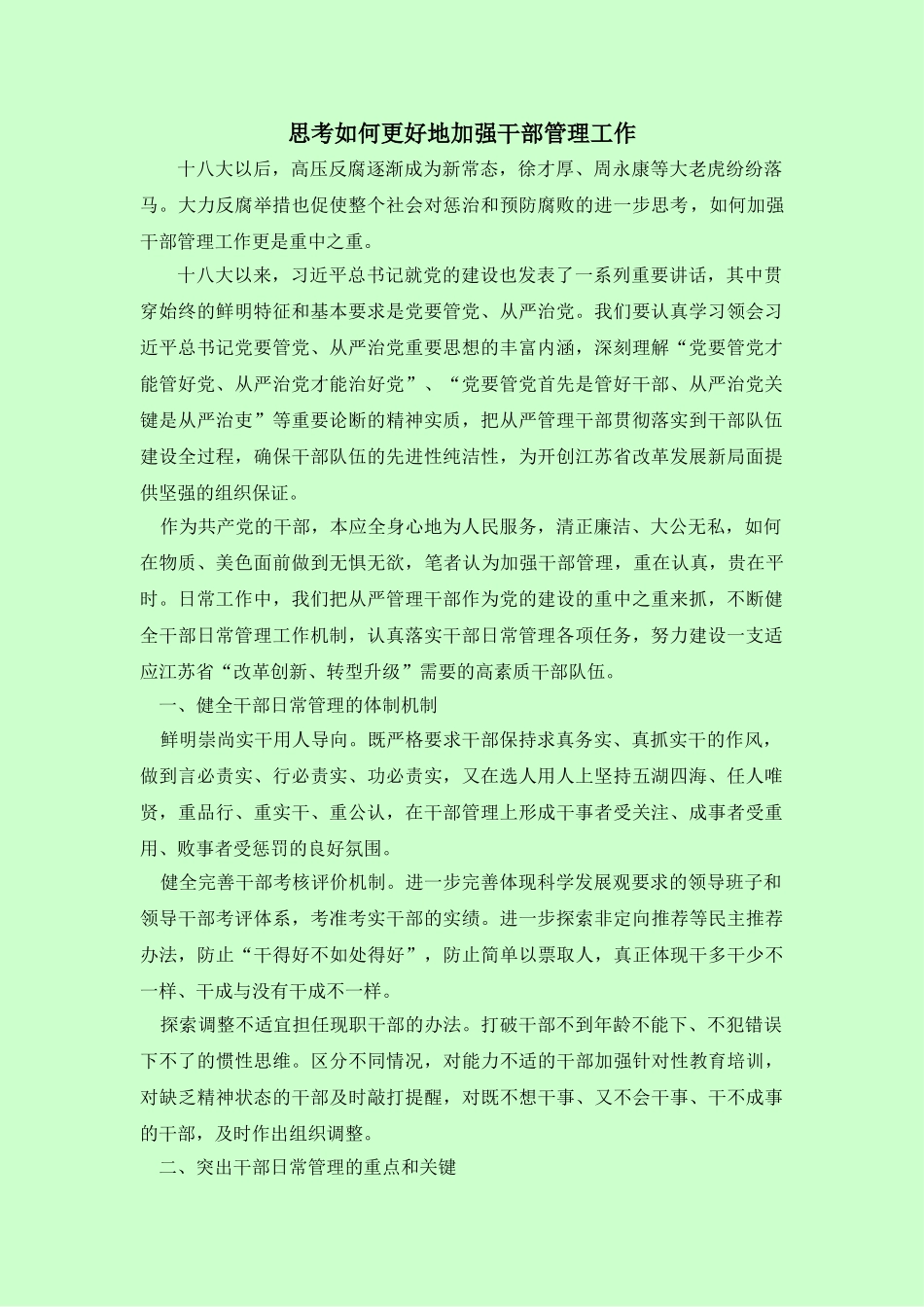 思考如何更好地加强干部管理工作

十八大以后，高压反腐逐渐成为新常态，徐才厚、周永康等大老虎纷纷落马。大力反腐举措也促使整个社会对惩治和预防腐败的进一步思考，如何加强干部管理工作更是重中之重。

十八大以来，习近平总书记就党的建设也发表了一系列重要讲话，其中贯穿始终的鲜明特征和基本要求是党要管党、从严治党。我们要认真学习领会习近平总书记党要管党、从严治党重要思想的丰富内涵，深刻理解“党要管党才能管好党、从严治党才能治好党”、“党要管党首先是管好干部、从严治党关键是从严治吏”等重要论断的精神实质，把从严管理干部贯彻落实到干部队伍建设全过程，确保干部队伍的先进性纯洁性，为开创江苏省改革发展新局面提供坚强的组织保证。

作为共产党的干部，本应全身心地为人民服务，清正廉洁、大公无私，如何在物质、美色面前做到无惧无欲，笔者认为加强干部管理，重在认真，贵在平时。日常工作中，我们把从严管理干部作为党的建设的重中之重来抓，不断健全干部日常管理工作机制，认真落实干部日常管理各项任务，努力建设一支适应江苏省“改革创新、转型升级”需要的高素质干部队伍。

一、健全干部日常管理的体制机制

鲜明崇尚实干用人导向。既严格要求干部保持求真务实、真抓实干的作风，做到言必责实、行必责实、功必责实，又在选人用人上坚持五湖四海、任人唯贤，重品行、重实干、重公认，在干部管理上形成干事者受关注、成事者受重用、败事者受惩罚的良好氛围。

健全完善干部考核评价机制。进一步完善体现科学发展观要求的领导班子和领导干部考评体系，考准考实干部的实绩。进一步探索非定向推荐等民主推荐办法，防止“干得好不如处得好”，防止简单以票取人，真正体现干多干少不一样、干成与没有干成不一样。

探索调整不适宜担任现职干部的办法。打破干部不到年龄不能下、不犯错误下不了的惯性思维。区分不同情况，对能力不适的干部加强针对性教育培训，对缺乏精神状态的干部及时敲打提醒，对既不想干事、又不会干事、干不成事的干部，及时作出组织调整。

二、突出干部日常管理的重点和关键